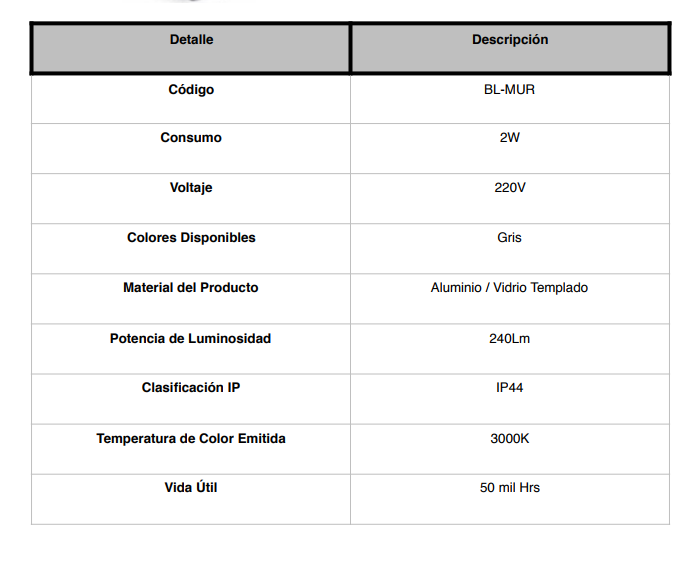 | Detalle | Descripción |
|---|---|
| Código | BL-MUR |
| Consumo | 2W |
| Voltaje | 220V |
| Colores Disponibles | Gris |
| Material del Producto | Aluminio / Vidrio Templado |
| Potencia de Luminosidad | 240Lm |
| Clasificación IP | IP44 |
| Temperatura de Color Emitida | 3000K |
| Vida Útil | 50 mil Hrs |